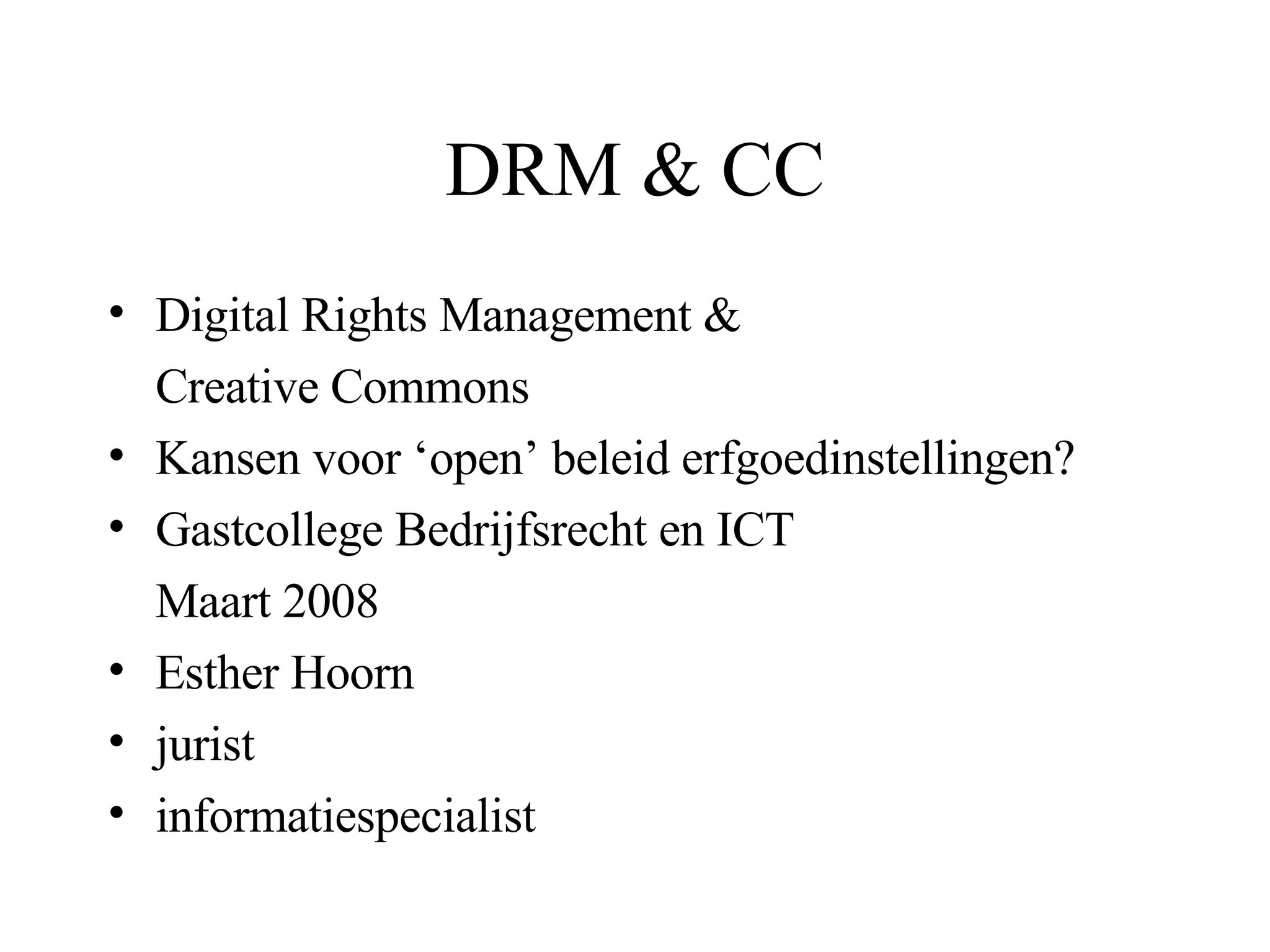 DRM & CC

• Digital Rights Management & Creative Commons
• Kansen voor 'open' beleid erfgoedinstellingen?
• Gastcollege Bedrijfsrecht en ICT Maart 2008
• Esther Hoorn
• jurist
• informatiespecialist